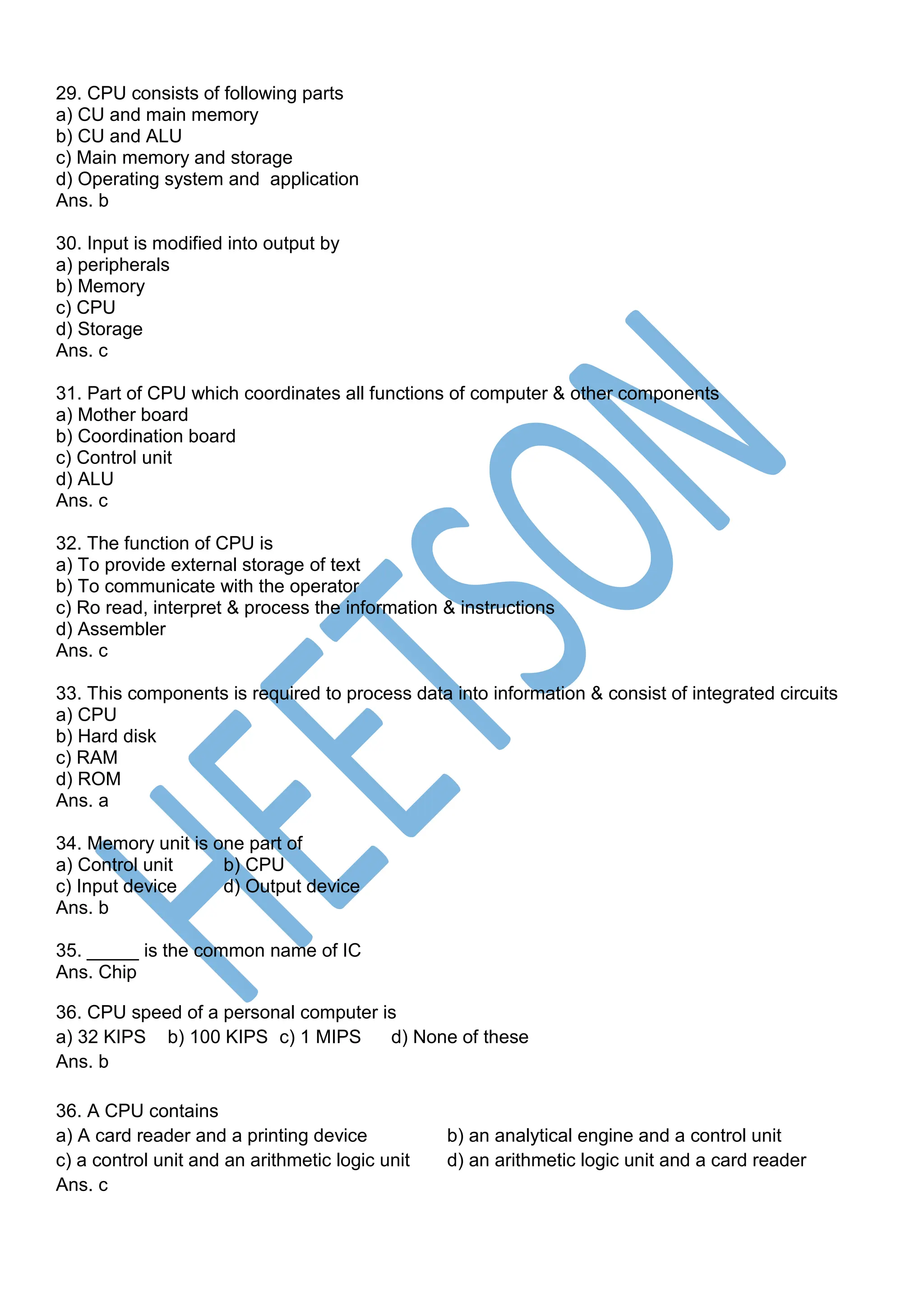 29. CPU consists of following parts
a) CU and main memory
b) CU and ALU
c) Main memory and storage
d) Operating system and application
Ans. b

30. Input is modified into output by
a) peripherals
b) Memory
c) CPU
d) Storage
Ans. c

31. Part of CPU which coordinates all functions of computer & other components
a) Mother board
b) Coordination board
c) Control unit
d) ALU
Ans. c

32. The function of CPU is
a) To provide external storage of text
b) To communicate with the operator
c) Ro read, interpret & process the information & instructions
d) Assembler
Ans. c

33. This components is required to process data into information & consist of integrated circuits
a) CPU
b) Hard disk
c) RAM
d) ROM
Ans. a

34. Memory unit is one part of
a) Control unit b) CPU
c) Input device d) Output device
Ans. b

35. _____ is the common name of IC
Ans. Chip

36. CPU speed of a personal computer is
a) 32 KIPS b) 100 KIPS c) 1 MIPS d) None of these
Ans. b

36. A CPU contains
a) A card reader and a printing device b) an analytical engine and a control unit
c) a control unit and an arithmetic logic unit d) an arithmetic logic unit and a card reader
Ans. c

HEETSON